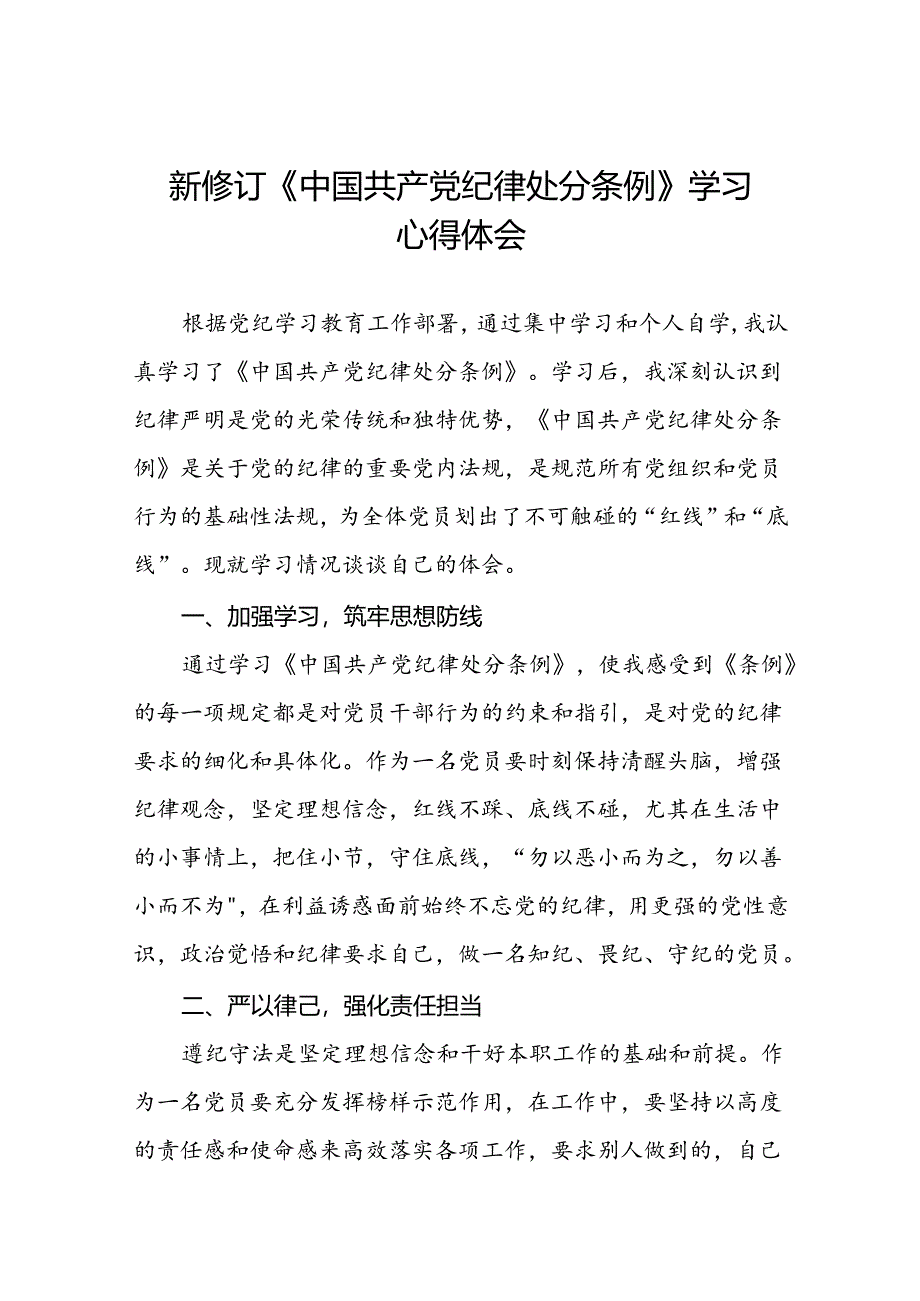 新修订《中国共产党纪律处分条例》学习心得体会

根据党纪学习教育工作部署，通过集中学习和个人自学，我认真学习了《中国共产党纪律处分条例》。学习后，我深刻认识到纪律严明是党的光荣传统和独特优势，《中国共产党纪律处分条例》是关于党的纪律的重要党内法规，是规范所有党组织和党员行为的基础性法规，为全体党员划出了不可触碰的“红线”和“底线”。现就学习情况谈谈自己的体会。

一、加强学习，筑牢思想防线

通过学习《中国共产党纪律处分条例》，使我感受到《条例》的每一项规定都是对党员干部行为的约束和指引，是对党的纪律要求的细化和具体化。作为一名党员要时刻保持清醒头脑，增强纪律观念，坚定理想信念，红线不踩、底线不碰，尤其在生活中的小事情上，把住小节，守住底线，“勿以恶小而为之，勿以善小而不为",在利益诱惑面前始终不忘党的纪律，用更强的党性意识，政治觉悟和纪律要求自己，做一名知纪、畏纪、守纪的党员。

二、严以律己，强化责任担当

遵纪守法是坚定理想信念和干好本职工作的基础和前提。作为一名党员要充分发挥榜样示范作用，在工作中，要坚持以高度的责任感和使命感来高效落实各项工作，要求别人做到的，自己